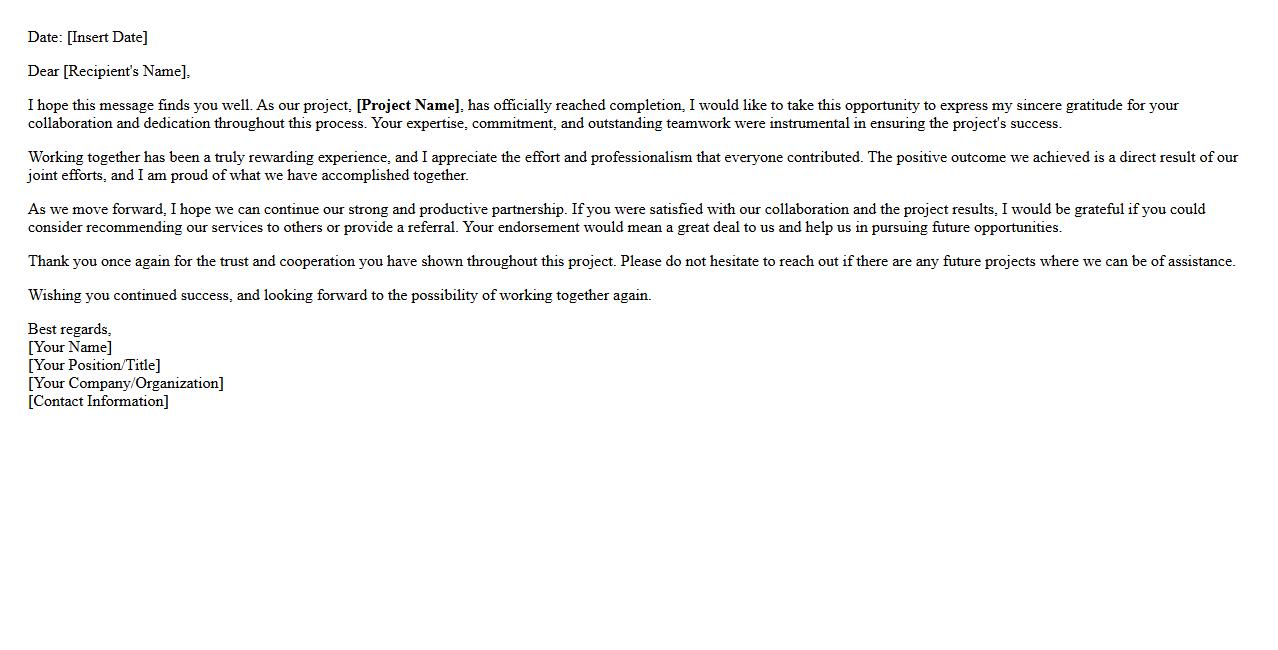 Date: [Insert Date]

Dear [Recipient's Name],

I hope this message finds you well. As our project, [Project Name], has officially reached completion, I would like to take this opportunity to express my sincere gratitude for your collaboration and dedication throughout this process. Your expertise, commitment, and outstanding teamwork were instrumental in ensuring the project's success.

Working together has been a truly rewarding experience, and I appreciate the effort and professionalism that everyone contributed. The positive outcome we achieved is a direct result of our joint efforts, and I am proud of what we have accomplished together.

As we move forward, I hope we can continue our strong and productive partnership. If you were satisfied with our collaboration and the project results, I would be grateful if you could consider recommending our services to others or provide a referral. Your endorsement would mean a great deal to us and help us in pursuing future opportunities.

Thank you once again for the trust and cooperation you have shown throughout this project. Please do not hesitate to reach out if there are any future projects where we can be of assistance.

Wishing you continued success, and looking forward to the possibility of working together again.

Best regards,
[Your Name]
[Your Position/Title]
[Your Company/Organization]
[Contact Information]